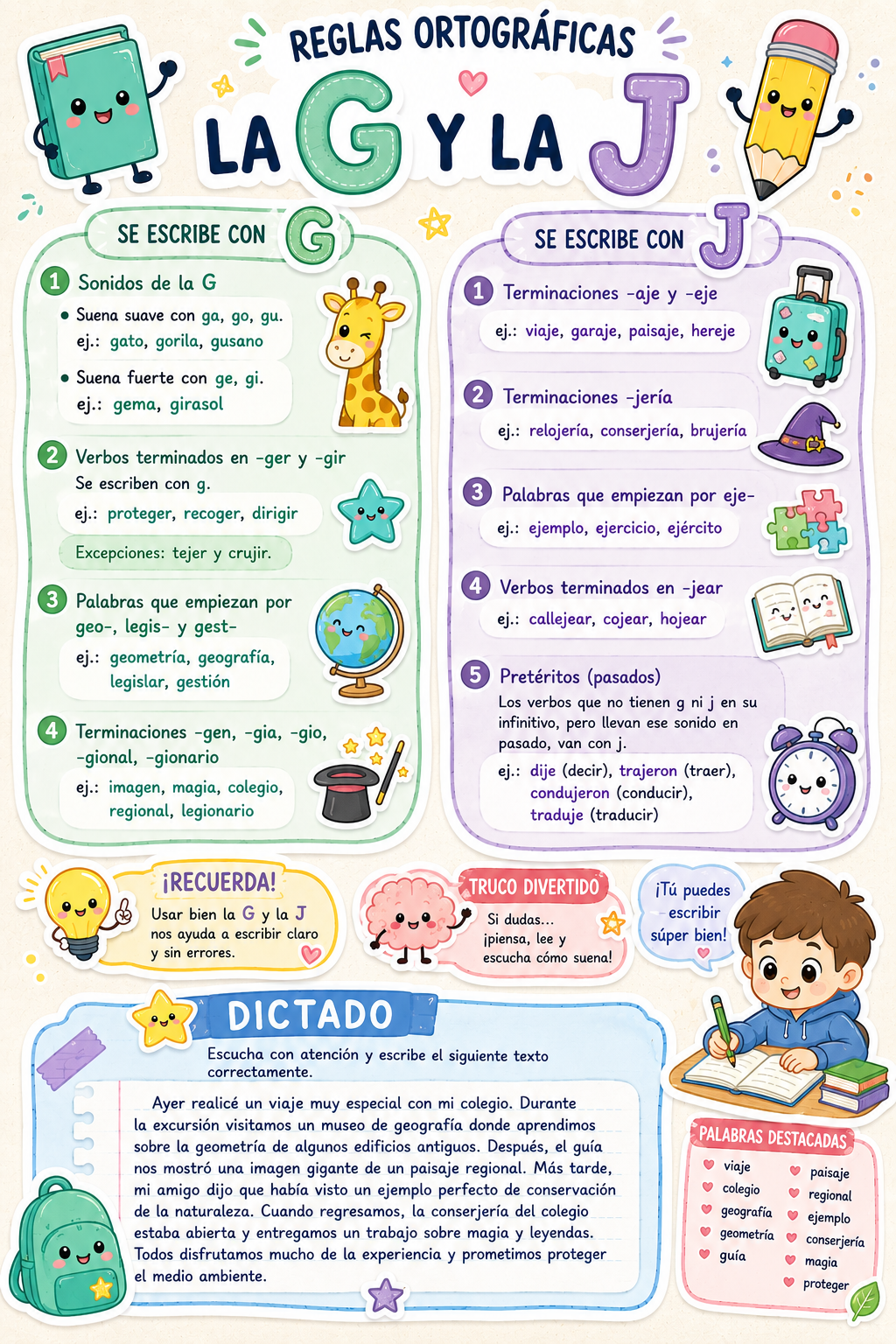 REGLAS ORTOGRÁFICAS

LA G Y LA J

SE ESCRIBE CON G

1 Sonidos de la G

• Suena suave con ga, go, gu.
ej.: gato, gorila, gusano

• Suena fuerte con ge, gi.
ej.: gema, girasol

2 Verbos terminados en -ger y -gir
Se escriben con g.
ej.: proteger, recoger, dirigir

Excepciones: tejer y crujir.

3 Palabras que empiezan por geo-, legis- y gest-
ej.: geometría, geografía, legislar, gestión

4 Terminaciones -gen, -gia, -gio, -gional, -gionario
ej.: imagen, magia, colegio, regional, legionario

SE ESCRIBE CON J

1 Terminaciones -aje y -eje
ej.: viaje, garaje, paisaje, hereje

2 Terminaciones -jería
ej.: relojería, conserjería, brujería

3 Palabras que empiezan por eje-
ej.: ejemplo, ejercicio, ejército

4 Verbos terminados en -jear
ej.: callejear, cojear, hojear

5 Pretéritos (pasados)
Los verbos que no tienen g ni j en su infinitivo, pero llevan ese sonido en pasado, van con j.
ej.: dije (decir), trajeron (traer), condujeron (conducir), traduje (traducir)

¡RECUERDA!
Usar bien la G y la J nos ayuda a escribir claro y sin errores.

TRUCO DIVERTIDO
Si dudas... ¡piensa, lee y escucha cómo suena!

¡Tú puedes escribir súper bien!

DICTADO

Escucha con atención y escribe el siguiente texto correctamente.

Ayer realicé un viaje muy especial con mi colegio. Durante la excursión visitamos un museo de geografía donde aprendimos sobre la geometría de algunos edificios antiguos. Después, el guía nos mostró una imagen gigante de un paisaje regional. Más tarde, mi amigo dijo que había visto un ejemplo perfecto de conservación de la naturaleza. Cuando regresamos, la conserjería del colegio estaba abierta y entregamos un trabajo sobre magia y leyendas. Todos disfrutamos mucho de la experiencia y prometimos proteger el medio ambiente.

PALABRAS DESTACADAS
viaje
colegio
geografía
geometría
guía
paisaje
regional
ejemplo
conserjería
magia
proteger